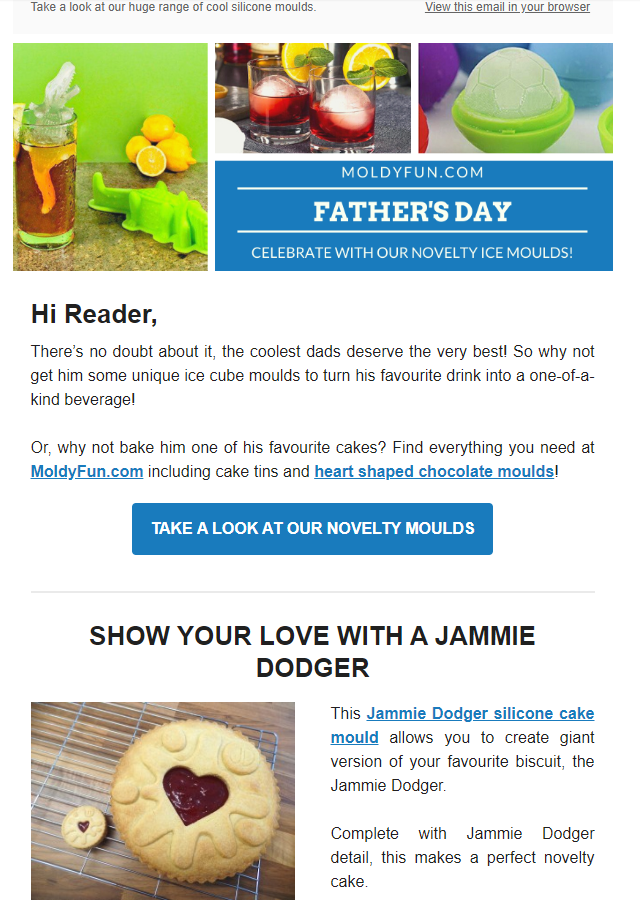 Take a look at our huge range of cool silicone moulds.

View this email in your browser

MOLDYFUN.COM

FATHER'S DAY

CELEBRATE WITH OUR NOVELTY ICE MOULDS!

Hi Reader,

There's no doubt about it, the coolest dads deserve the very best! So why not get him some unique ice cube moulds to turn his favourite drink into a one-of-a-kind beverage!

Or, why not bake him one of his favourite cakes? Find everything you need at MoldyFun.com including cake tins and heart shaped chocolate moulds!

TAKE A LOOK AT OUR NOVELTY MOULDS

SHOW YOUR LOVE WITH A JAMMIE DODGER

This Jammie Dodger silicone cake mould allows you to create giant version of your favourite biscuit, the Jammie Dodger.

Complete with Jammie Dodger detail, this makes a perfect novelty cake.